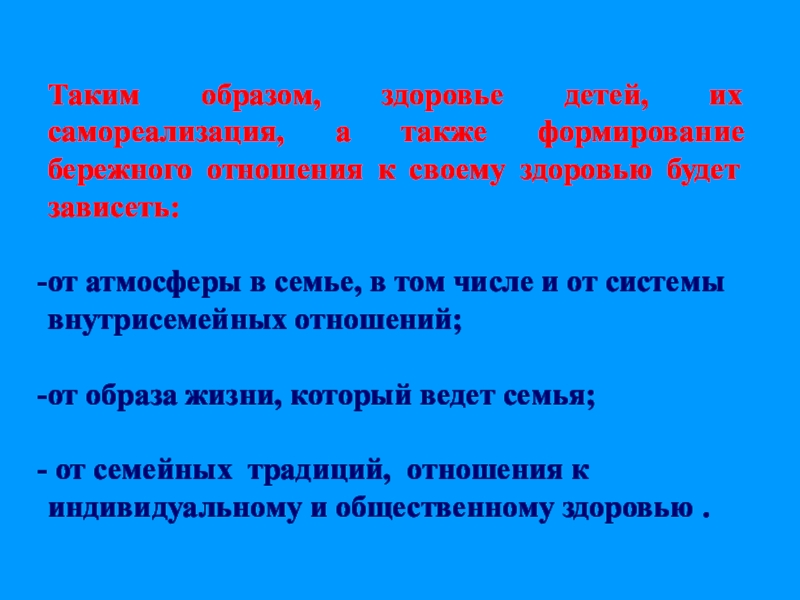 Таким образом, здоровье детей, их самореализация, а также формирование бережного отношения к своему здоровью будет зависеть:

-от атмосферы в семье, в том числе и от системы внутрисемейных отношений;

-от образа жизни, который ведет семья;

- от семейных традиций, отношения к индивидуальному и общественному здоровью .